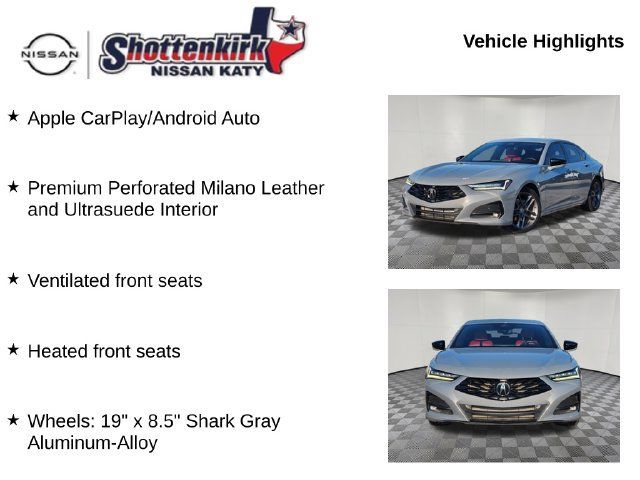 NISSAN

Shottenkirk
NISSAN KATY

Vehicle Highlights

★ Apple CarPlay/Android Auto

★ Premium Perforated Milano Leather and Ultrasuede Interior

★ Ventilated front seats

★ Heated front seats

★ Wheels: 19" x 8.5" Shark Gray Aluminum-Alloy